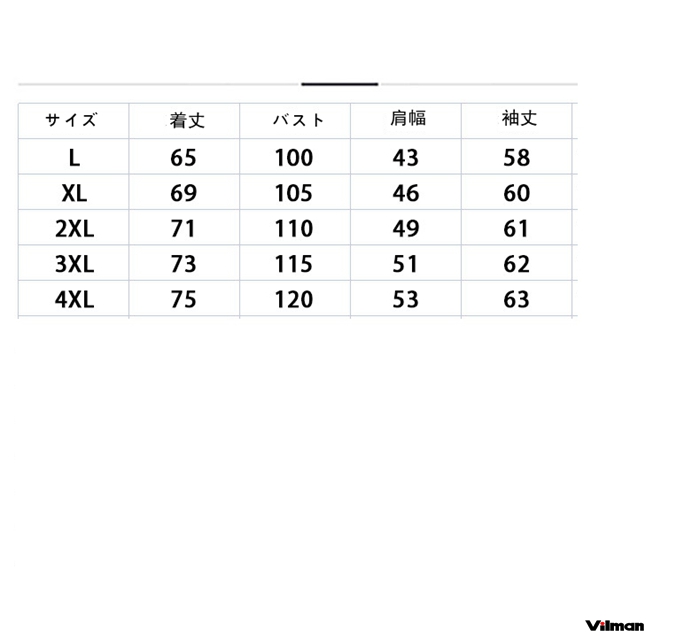 | サイズ | 着丈 | バスト | 肩幅 | 袖丈 |
|---|---|---|---|---|
| L | 65 | 100 | 43 | 58 |
| XL | 69 | 105 | 46 | 60 |
| 2XL | 71 | 110 | 49 | 61 |
| 3XL | 73 | 115 | 51 | 62 |
| 4XL | 75 | 120 | 53 | 63 |

Vilman